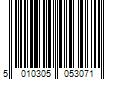 5 010305 053071